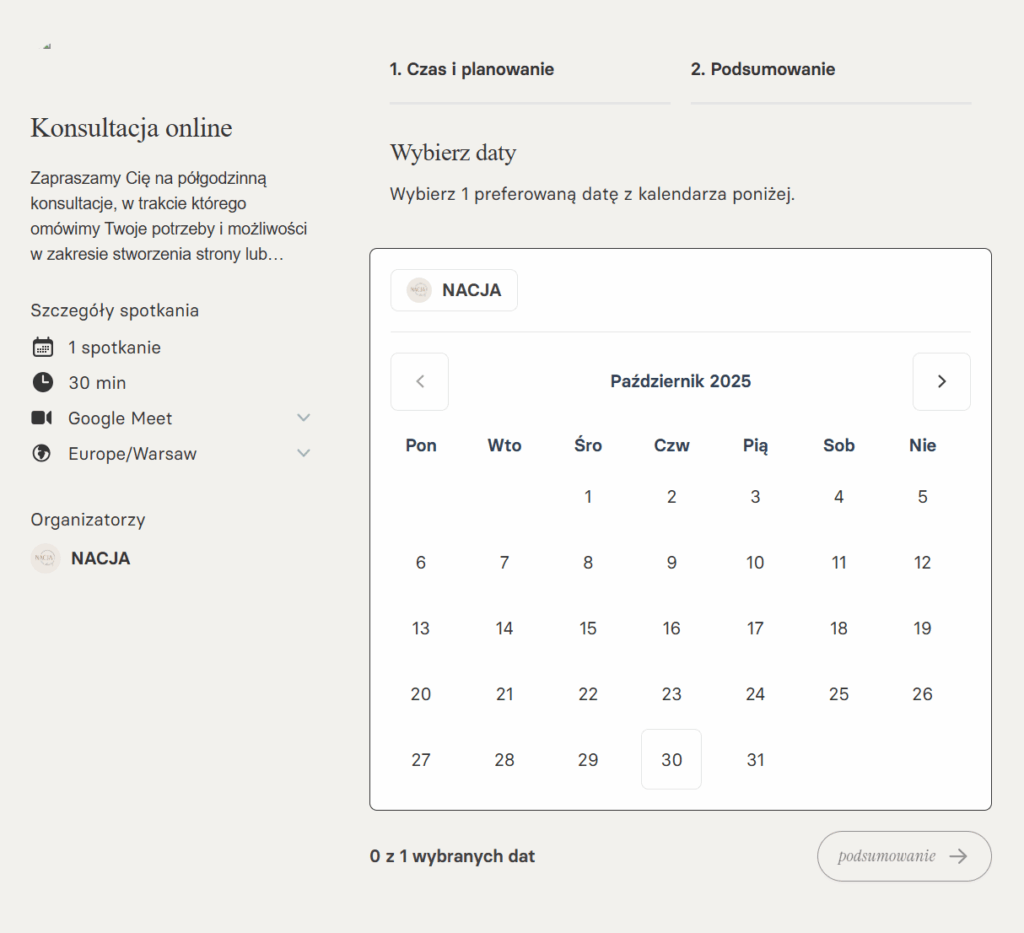 Konsultacja online

Zapraszamy Cię na półgodzinną konsultacje, w trakcie którego omówimy Twoje potrzeby i możliwości w zakresie stworzenia strony lub…

Szczegóły spotkania

1 spotkanie

30 min

Google Meet

Europe/Warsaw

Organizatorzy

NACJA

1. Czas i planowanie

2. Podsumowanie

Wybierz daty

Wybierz 1 preferowaną datę z kalendarza poniżej.

NACJA

Październik 2025

| Pon | Wto | Śro | Czw | Pią | Sob | Nie |
|---|---|---|---|---|---|---|
| | | 1 | 2 | 3 | 4 | 5 |
| 6 | 7 | 8 | 9 | 10 | 11 | 12 |
| 13 | 14 | 15 | 16 | 17 | 18 | 19 |
| 20 | 21 | 22 | 23 | 24 | 25 | 26 |
| 27 | 28 | 29 | 30 | 31 | | |

0 z 1 wybranych dat

podsumowanie